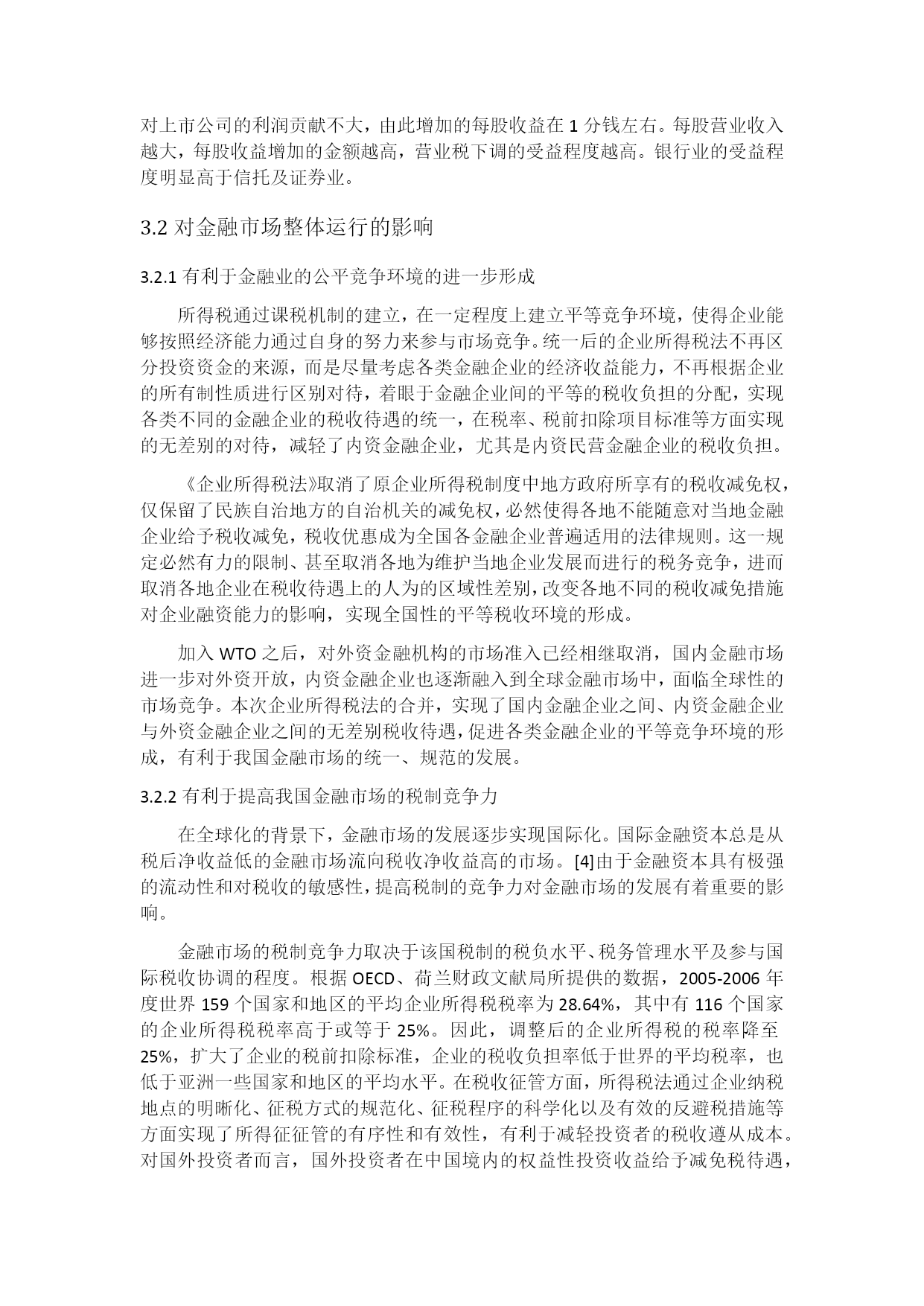 对上市公司的利润贡献不大，由此增加的每股收益在 1 分钱左右。每股营业收入越大，每股收益增加的金额越高，营业税下调的受益程度越高。银行业的受益程度明显高于信托及证券业。

3.2 对金融市场整体运行的影响

3.2.1 有利于金融业的公平竞争环境的进一步形成

所得税通过课税机制的建立，在一定程度上建立平等竞争环境，使得企业能够按照经济能力通过自身的努力来参与市场竞争。统一后的企业所得税法不再区分投资资金的来源，而是尽量考虑各类金融企业的经济收益能力，不再根据企业的所有制性质进行区别对待，着眼于金融企业间的平等的税收负担的分配，实现各类不同的金融企业的税收待遇的统一，在税率、税前扣除项目标准等方面实现的无差别的对待，减轻了内资金融企业，尤其是内资民营金融企业的税收负担。

《企业所得税法》取消了原企业所得税制度中地方政府所享有的税收减免权，仅保留了民族自治地方的自治机关的减免权，必然使得各地不能随意对当地金融企业给予税收减免，税收优惠成为全国各金融企业普遍适用的法律规则。这一规定必然有力的限制、甚至取消各地为维护当地企业发展而进行的税务竞争，进而取消各地企业在税收待遇上的人为的区域性差别，改变各地不同的税收减免措施对企业融资能力的影响，实现全国性的平等税收环境的形成。

加入 WTO 之后，对外资金融机构的市场准入已经相继取消，国内金融市场进一步对外资开放，内资金融企业也逐渐融入到全球金融市场中，面临全球性的市场竞争。本次企业所得税法的合并，实现了国内金融企业之间、内资金融企业与外资金融企业之间的无差别税收待遇，促进各类金融企业的平等竞争环境的形成，有利于我国金融市场的统一、规范的发展。

3.2.2 有利于提高我国金融市场的税制竞争力

在全球化的背景下，金融市场的发展逐步实现国际化。国际金融资本总是从税后净收益低的金融市场流向税收净收益高的市场。[4]由于金融资本具有极强的流动性和对税收的敏感性，提高税制的竞争力对金融市场的发展有着重要的影响。

金融市场的税制竞争力取决于该国税制的税负水平、税务管理水平及参与国际税收协调的程度。根据 OECD、荷兰财政文献局所提供的数据，2005-2006 年度世界 159 个国家和地区的平均企业所得税税率为 28.64%，其中有 116 个国家的企业所得税税率高于或等于 25%。因此，调整后的企业所得税的税率降至 25%，扩大了企业的税前扣除标准，企业的税收负担率低于世界的平均税率，也低于亚洲一些国家和地区的平均水平。在税收征管方面，所得税法通过企业纳税地点的明晰化、征税方式的规范化、征税程序的科学化以及有效的反避税措施等方面实现了所得征征管的有序性和有效性，有利于减轻投资者的税收遵从成本。对国外投资者而言，国外投资者在中国境内的权益性投资收益给予减免税待遇，